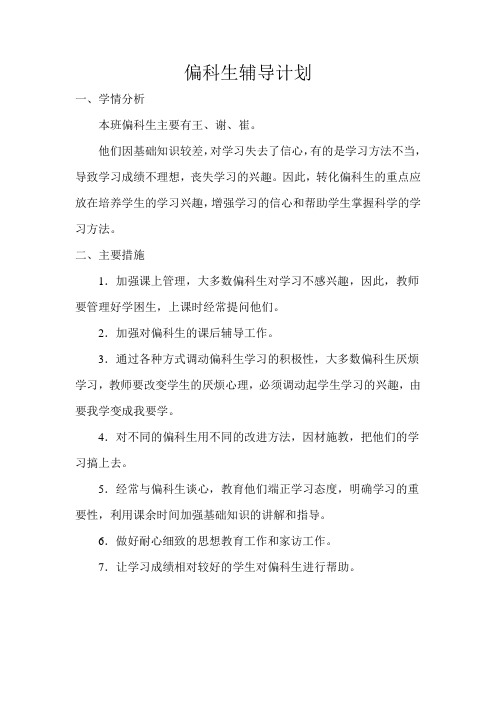 偏科生辅导计划

一、学情分析

本班偏科生主要有王、谢、崔。

他们因基础知识较差，对学习失去了信心，有的是学习方法不当，导致学习成绩不理想，丧失学习的兴趣。因此，转化偏科生的重点应放在培养学生的学习兴趣，增强学习的信心和帮助学生掌握科学的学习方法。

二、主要措施

1．加强课上管理，大多数偏科生对学习不感兴趣，因此，教师要管理好学困生，上课时经常提问他们。

2．加强对偏科生的课后辅导工作。

3．通过各种方式调动偏科生学习的积极性，大多数偏科生厌烦学习，教师要改变学生的厌烦心理，必须调动起学生学习的兴趣，由要我学变成我要学。

4．对不同的偏科生用不同的改进方法，因材施教，把他们的学习搞上去。

5．经常与偏科生谈心，教育他们端正学习态度，明确学习的重要性，利用课余时间加强基础知识的讲解和指导。

6．做好耐心细致的思想教育工作和家访工作。

7．让学习成绩相对较好的学生对偏科生进行帮助。